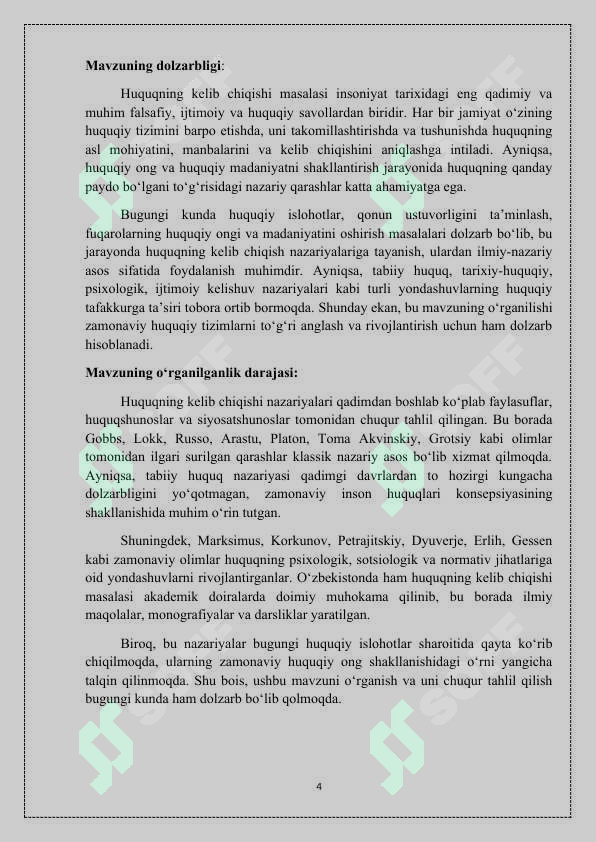 Mavzuning dolzarbligi:

Huquqning kelib chiqishi masalasi insoniyat tarixidagi eng qadimiy va muhim falsafiy, ijtimoiy va huquqiy savollardan biridir. Har bir jamiyat o'zining huquqiy tizimini barpo etishda, uni takomillashtirishda va tushunishda huquqning asl mohiyatini, manbalarini va kelib chiqishini aniqlashga intiladi. Ayniqsa, huquqiy ong va huquqiy madaniyatni shakllantirish jarayonida huquqning qanday paydo bo'lgani to'g'risidagi nazariy qarashlar katta ahamiyatga ega.

Bugungi kunda huquqiy islohotlar, qonun ustuvorligini ta'minlash, fuqarolarning huquqiy ongi va madaniyatini oshirish masalalari dolzarb bo'lib, bu jarayonda huquqning kelib chiqish nazariyalariga tayanish, ulardan ilmiy-nazariy asos sifatida foydalanish muhimdir. Ayniqsa, tabiiy huquq, tarixiy-huquqiy, psixologik, ijtimoiy kelishuv nazariyalari kabi turli yondashuvlarning huquqiy tafakkurga ta'siri tobora ortib bormoqda. Shunday ekan, bu mavzuning o'rganilishi zamonaviy huquqiy tizimlarni to'g'ri anglash va rivojlantirish uchun ham dolzarb hisoblanadi.

Mavzuning o'rganilganlik darajasi:

Huquqning kelib chiqishi nazariyalari qadimdan boshlab ko'plab faylasuflar, huquqshunoslar va siyosatshunoslar tomonidan chuqur tahlil qilingan. Bu borada Gobbs, Lokk, Russo, Arastu, Platon, Toma Akvinskiy, Grotsiy kabi olimlar tomonidan ilgari surilgan qarashlar klassik nazariy asos bo'lib xizmat qilmoqda. Ayniqsa, tabiiy huquq nazariyasi qadimgi davrlardan to hozirgi kungacha dolzarbligini yo'qotmagan, zamonaviy inson huquqlari konsepsiyasining shakllanishida muhim o'rin tutgan.

Shuningdek, Marksimus, Korkunov, Petrajitskiy, Dyuverje, Erlih, Gessen kabi zamonaviy olimlar huquqning psixologik, sotsiologik va normativ jihatlariga oid yondashuvlarni rivojlantirganlar. O'zbekistonda ham huquqning kelib chiqishi masalasi akademik doiralarda doimiy muhokama qilinib, bu borada ilmiy maqolalar, monografiyalar va darsliklar yaratilgan.

Biroq, bu nazariyalar bugungi huquqiy islohotlar sharoitida qayta ko'rib chiqilmoqda, ularning zamonaviy huquqiy ong shakllanishidagi o'rni yangicha talqin qilinmoqda. Shu bois, ushbu mavzuni o'rganish va uni chuqur tahlil qilish bugungi kunda ham dolzarb bo'lib qolmoqda.

4

SOFF